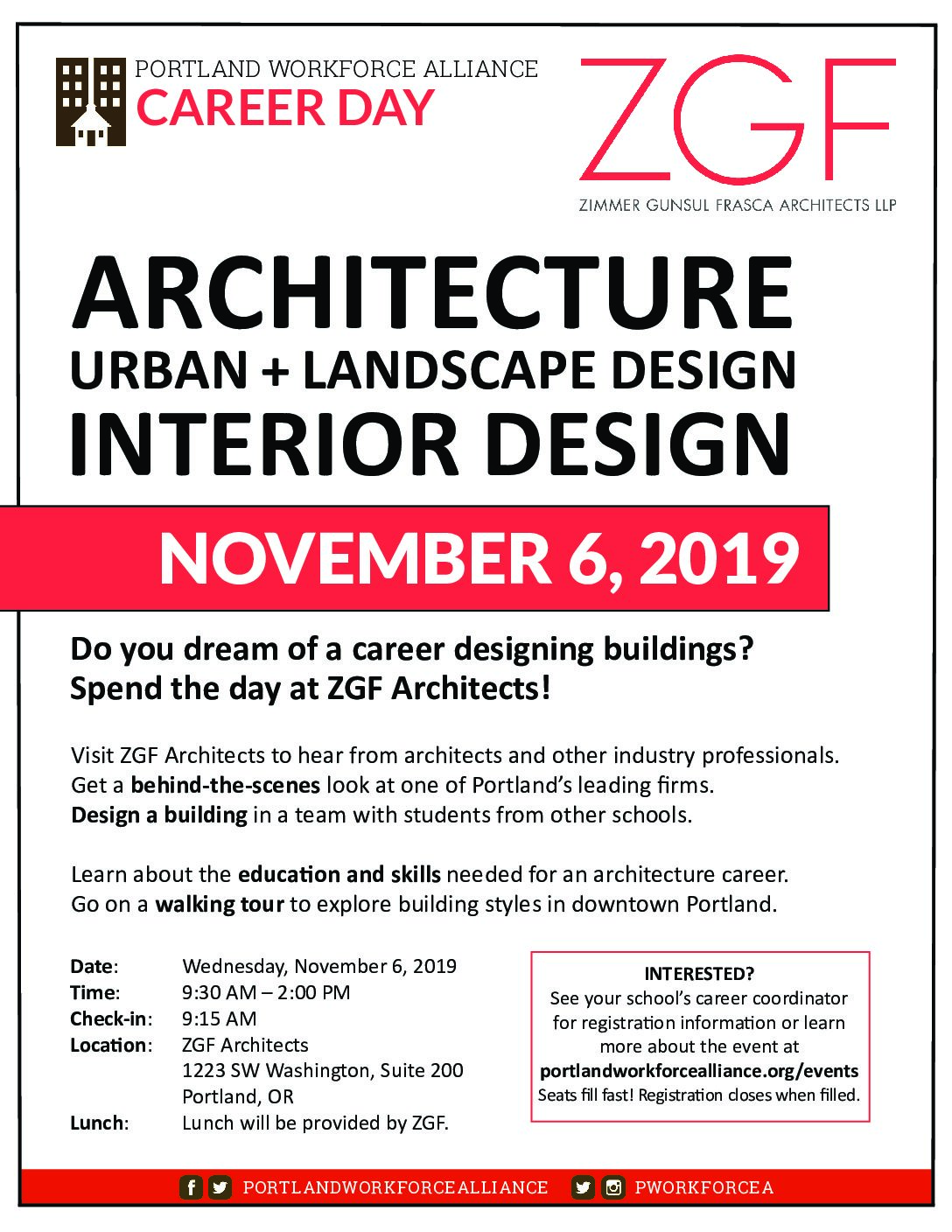 PORTLAND WORKFORCE ALLIANCE
CAREER DAY

ZGF
ZIMMER GUNSUL FRASCA ARCHITECTS LLP

ARCHITECTURE
URBAN + LANDSCAPE DESIGN
INTERIOR DESIGN

NOVEMBER 6, 2019

Do you dream of a career designing buildings?
Spend the day at ZGF Architects!

Visit ZGF Architects to hear from architects and other industry professionals. Get a behind-the-scenes look at one of Portland's leading firms. Design a building in a team with students from other schools.

Learn about the education and skills needed for an architecture career. Go on a walking tour to explore building styles in downtown Portland.

Date: Wednesday, November 6, 2019
Time: 9:30 AM – 2:00 PM
Check-in: 9:15 AM
Location: ZGF Architects
1223 SW Washington, Suite 200
Portland, OR
Lunch: Lunch will be provided by ZGF.

INTERESTED?
See your school's career coordinator for registration information or learn more about the event at
portlandworkforcealliance.org/events
Seats fill fast! Registration closes when filled.

PORTLANDWORKFORCEALLIANCE PWORKFORCEA